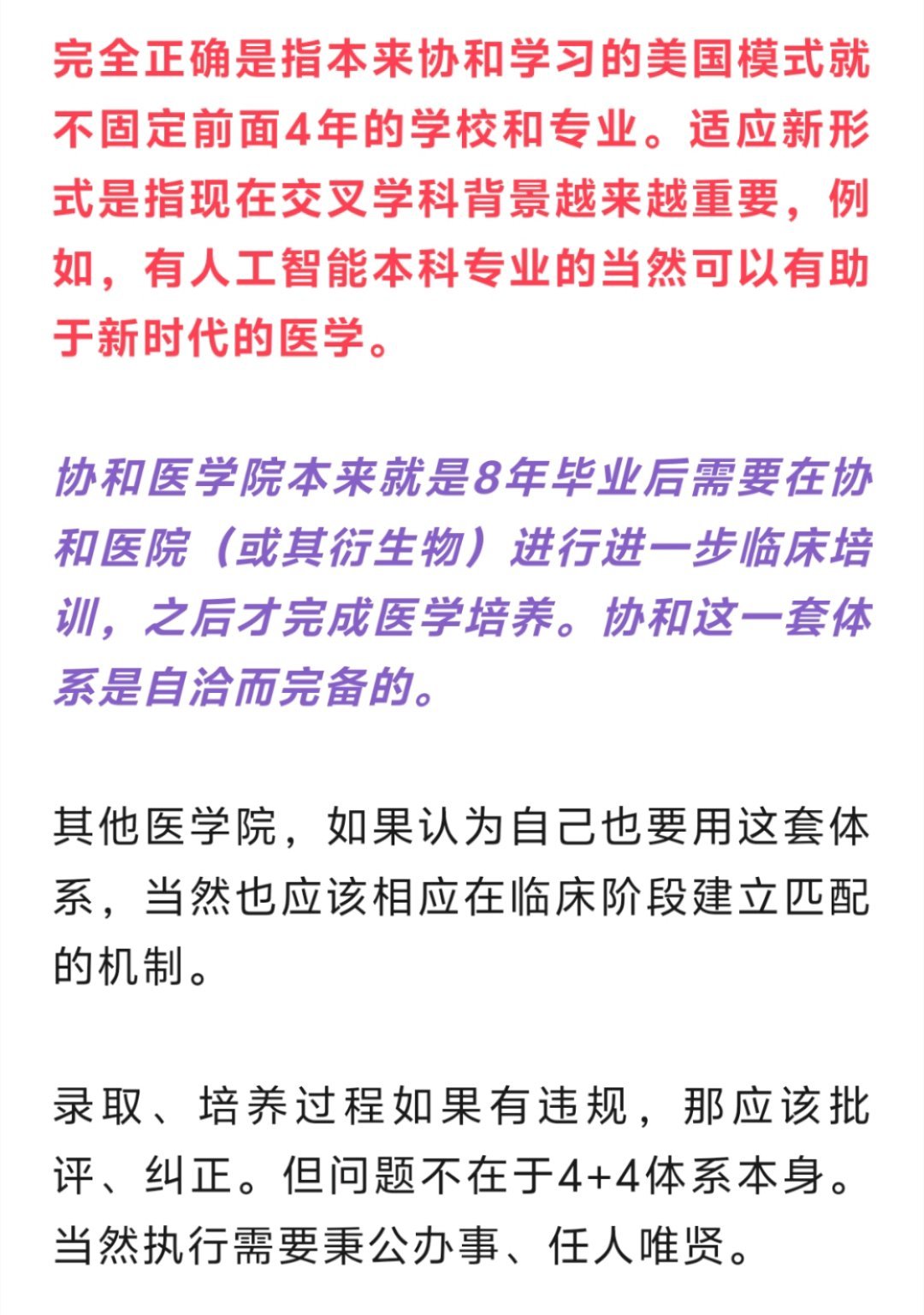 完全正确是指本来协和学习的美国模式就不固定前面4年的学校和专业。适应新形式是指现在交叉学科背景越来越重要，例如，有人工智能本科专业的当然可以有助于新时代的医学。

协和医学院本来就是8年毕业后需要在协和医院（或其衍生物）进行进一步临床培训，之后才完成医学培养。协和这一套体系是自洽而完备的。

其他医学院，如果认为自己也要用这套体系，当然也应该相应在临床阶段建立匹配的机制。

录取、培养过程如果有违规，那应该批评、纠正。但问题不在于4+4体系本身。当然执行需要秉公办事、任人唯贤。